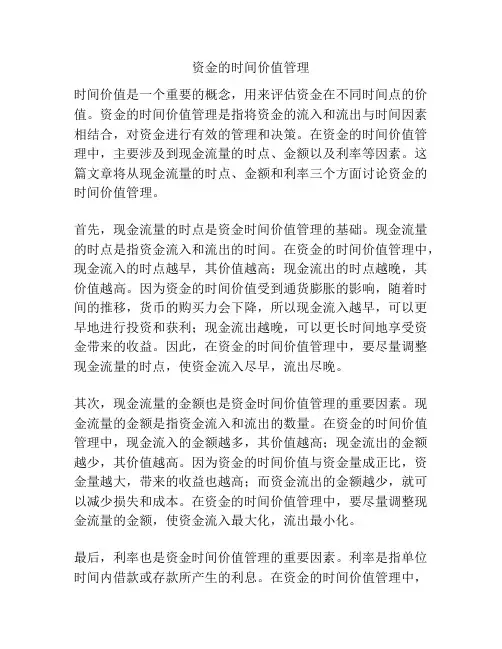 资金的时间价值管理

时间价值是一个重要的概念，用来评估资金在不同时间点的价值。资金的时间价值管理是指将资金的流入和流出与时间因素相结合，对资金进行有效的管理和决策。在资金的时间价值管理中，主要涉及到现金流量的时点、金额以及利率等因素。这篇文章将从现金流量的时点、金额和利率三个方面讨论资金的时间价值管理。

首先，现金流量的时点是资金时间价值管理的基础。现金流量的时点是指资金流入和流出的时间。在资金的时间价值管理中，现金流入的时点越早，其价值越高；现金流出的时点越晚，其价值越高。因为资金的时间价值受到通货膨胀的影响，随着时间的推移，货币的购买力会下降，所以现金流入越早，可以更早地进行投资和获利；现金流出越晚，可以更长时间地享受资金带来的收益。因此，在资金的时间价值管理中，要尽量调整现金流量的时点，使资金流入尽早，流出尽晚。

其次，现金流量的金额也是资金时间价值管理的重要因素。现金流量的金额是指资金流入和流出的数量。在资金的时间价值管理中，现金流入的金额越多，其价值越高；现金流出的金额越少，其价值越高。因为资金的时间价值与资金量成正比，资金量越大，带来的收益也越高；而资金流出的金额越少，就可以减少损失和成本。在资金的时间价值管理中，要尽量调整现金流量的金额，使资金流入最大化，流出最小化。

最后，利率也是资金时间价值管理的重要因素。利率是指单位时间内借款或存款所产生的利息。在资金的时间价值管理中，